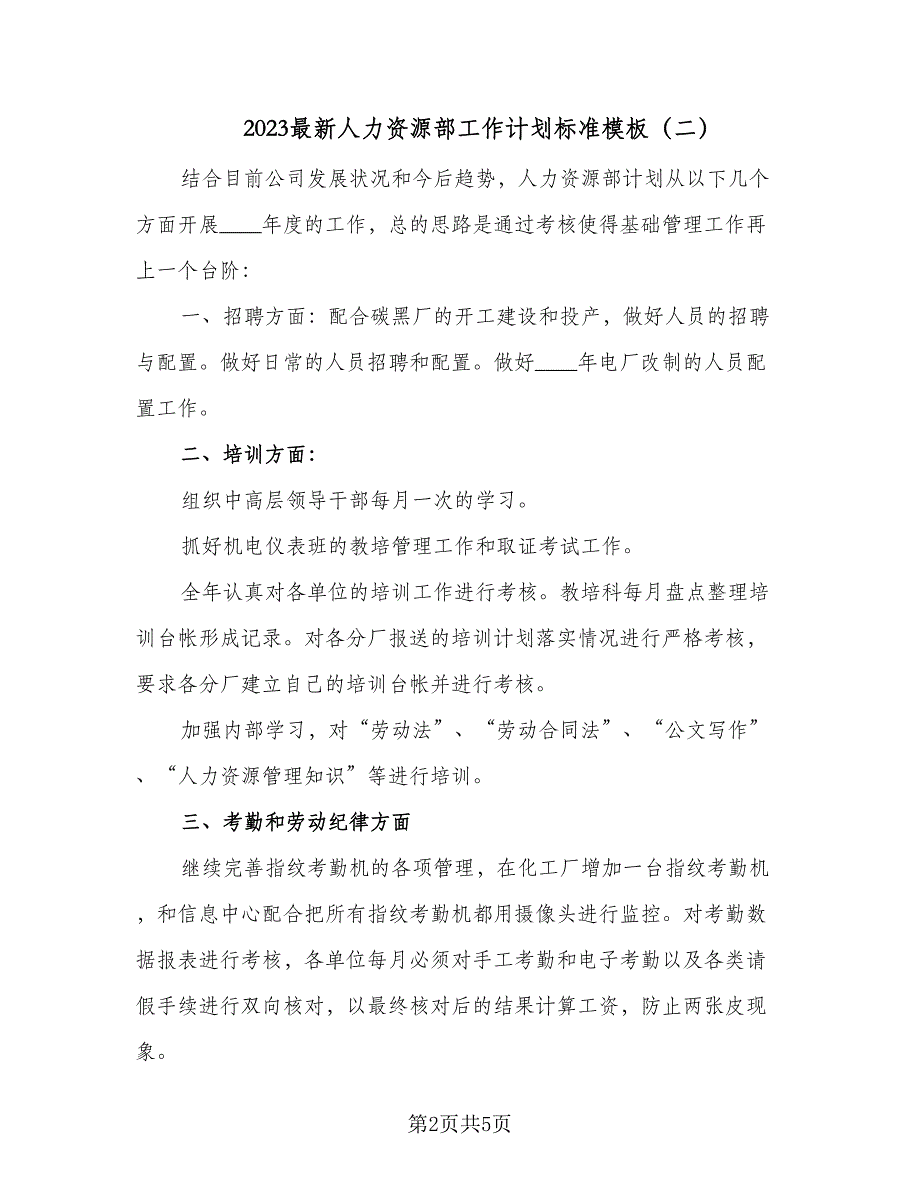 2023最新人力资源部工作计划标准模板（二）

结合目前公司发展状况和今后趋势，人力资源部计划从以下几个方面开展____年度的工作，总的思路是通过考核使得基础管理工作再上一个台阶：

一、招聘方面：配合碳黑厂的开工建设和投产，做好人员的招聘与配置。做好日常的人员招聘和配置。做好____年电厂改制的人员配置工作。

二、培训方面：

组织中高层领导干部每月一次的学习。

抓好机电仪表班的教培管理工作和取证考试工作。

全年认真对各单位的培训工作进行考核。教培科每月盘点整理培训台帐形成记录。对各分厂报送的培训计划落实情况进行严格考核，要求各分厂建立自己的培训台帐并进行考核。

加强内部学习，对“劳动法”、“劳动合同法”、“公文写作”、“人力资源管理知识”等进行培训。

三、考勤和劳动纪律方面

继续完善指纹考勤机的各项管理，在化工厂增加一台指纹考勤机，和信息中心配合把所有指纹考勤机都用摄像头进行监控。对考勤数据报表进行考核，各单位每月必须对手工考勤和电子考勤以及各类请假手续进行双向核对，以最终核对后的结果计算工资，防止两张皮现象。

第2页共5页